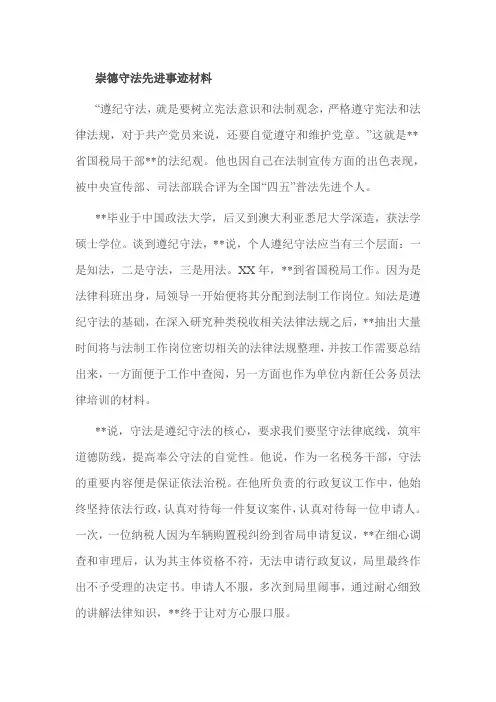 崇德守法先进事迹材料

“遵纪守法，就是要树立宪法意识和法制观念，严格遵守宪法和法律法规，对于共产党员来说，还要自觉遵守和维护党章。”这就是**省国税局干部**的法纪观。他也因自己在法制宣传方面的出色表现，被中央宣传部、司法部联合评为全国“四五”普法先进个人。

**毕业于中国政法大学，后又到澳大利亚悉尼大学深造，获法学硕士学位。谈到遵纪守法，**说，个人遵纪守法应当有三个层面：一是知法，二是守法，三是用法。XX年，**到省国税局工作。因为是法律科班出身，局领导一开始便将其分配到法制工作岗位。知法是遵纪守法的基础，在深入研究种类税收相关法律法规之后，**抽出大量时间将与法制工作岗位密切相关的法律法规整理，并按工作需要总结出来，一方面便于工作中查阅，另一方面也作为单位内新任公务员法律培训的材料。

**说，守法是遵纪守法的核心，要求我们要坚守法律底线，筑牢道德防线，提高奉公守法的自觉性。他说，作为一名税务干部，守法的重要内容便是保证依法治税。在他所负责的行政复议工作中，他始终坚持依法行政，认真对待每一件复议案件，认真对待每一位申请人。一次，一位纳税人因为车辆购置税纠纷到省局申请复议，**在细心调查和审理后，认为其主体资格不符，无法申请行政复议，局里最终作出不予受理的决定书。申请人不服，多次到局里闹事，通过耐心细致的讲解法律知识，**终于让对方心服口服。